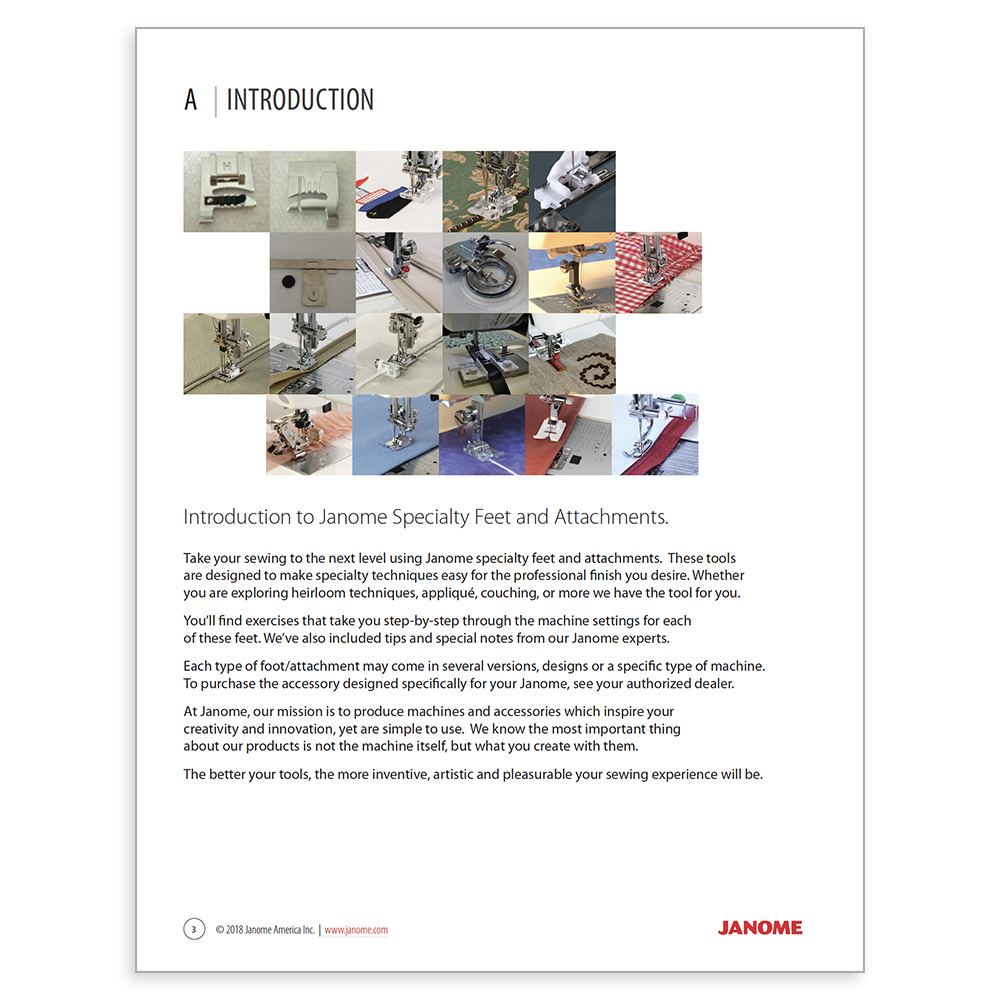 A | INTRODUCTION

Introduction to Janome Specialty Feet and Attachments.

Take your sewing to the next level using Janome specialty feet and attachments. These tools are designed to make specialty techniques easy for the professional finish you desire. Whether you are exploring heirloom techniques, appliqué, couching, or more we have the tool for you.

You'll find exercises that take you step-by-step through the machine settings for each of these feet. We've also included tips and special notes from our Janome experts.

Each type of foot/attachment may come in several versions, designs or a specific type of machine. To purchase the accessory designed specifically for your Janome, see your authorized dealer.

At Janome, our mission is to produce machines and accessories which inspire your creativity and innovation, yet are simple to use. We know the most important thing about our products is not the machine itself, but what you create with them.

The better your tools, the more inventive, artistic and pleasurable your sewing experience will be.

3 © 2018 Janome America Inc. | www.janome.com

JANOME